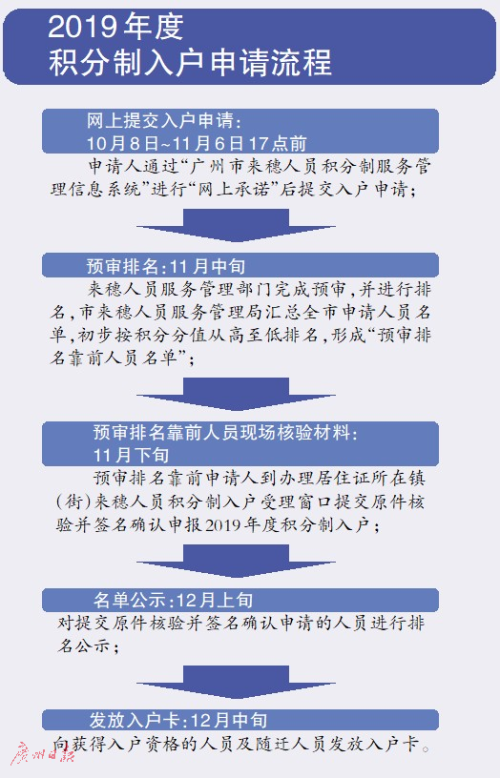 2019年度
积分制入户申请流程

网上提交入户申请：
10月8日~11月6日17点前

申请人通过“广州市来穗人员积分制服务管理信息系统”进行“网上承诺”后提交入户申请；

预审排名：11月中旬

来穗人员服务管理部门完成预审，并进行排名，市来穗人员服务管理局汇总全市申请人员名单，初步按积分分值从高至低排名，形成“预审排名靠前人员名单”；

预审排名靠前人员现场核验材料：
11月下旬

预审排名靠前申请人到办理居住证所在镇（街）来穗人员积分制入户受理窗口提交原件核验并签名确认申报2019年度积分制入户；

名单公示：12月上旬

对提交原件核验并签名确认申请的人员进行排名公示；

发放入户卡：12月中旬

向获得入户资格的人员及随迁人员发放入户卡。

广州日报